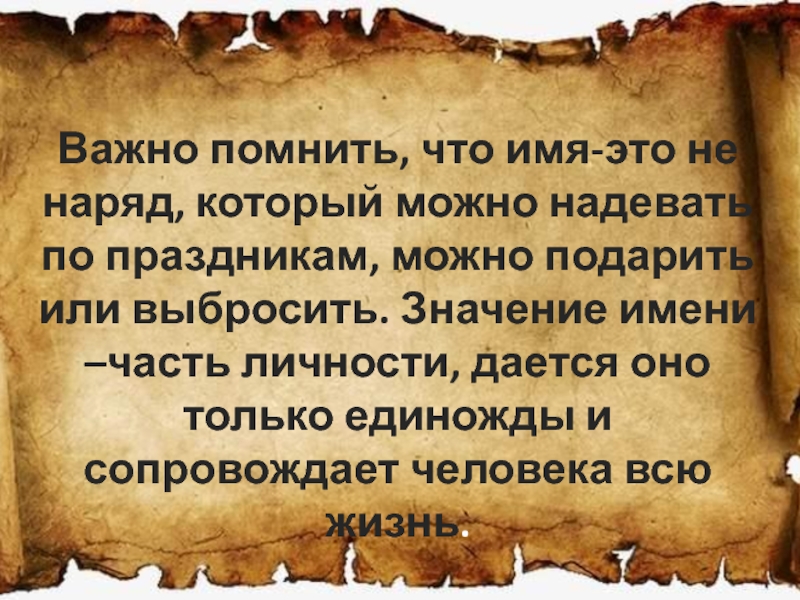 Важно помнить, что имя-это не наряд, который можно надевать по праздникам, можно подарить или выбросить. Значение имени –часть личности, дается оно только единожды и сопровождает человека всю жизнь.